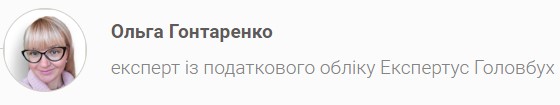 Ольга Гонтаренко

експерт із податкового обліку Експертус Головбух